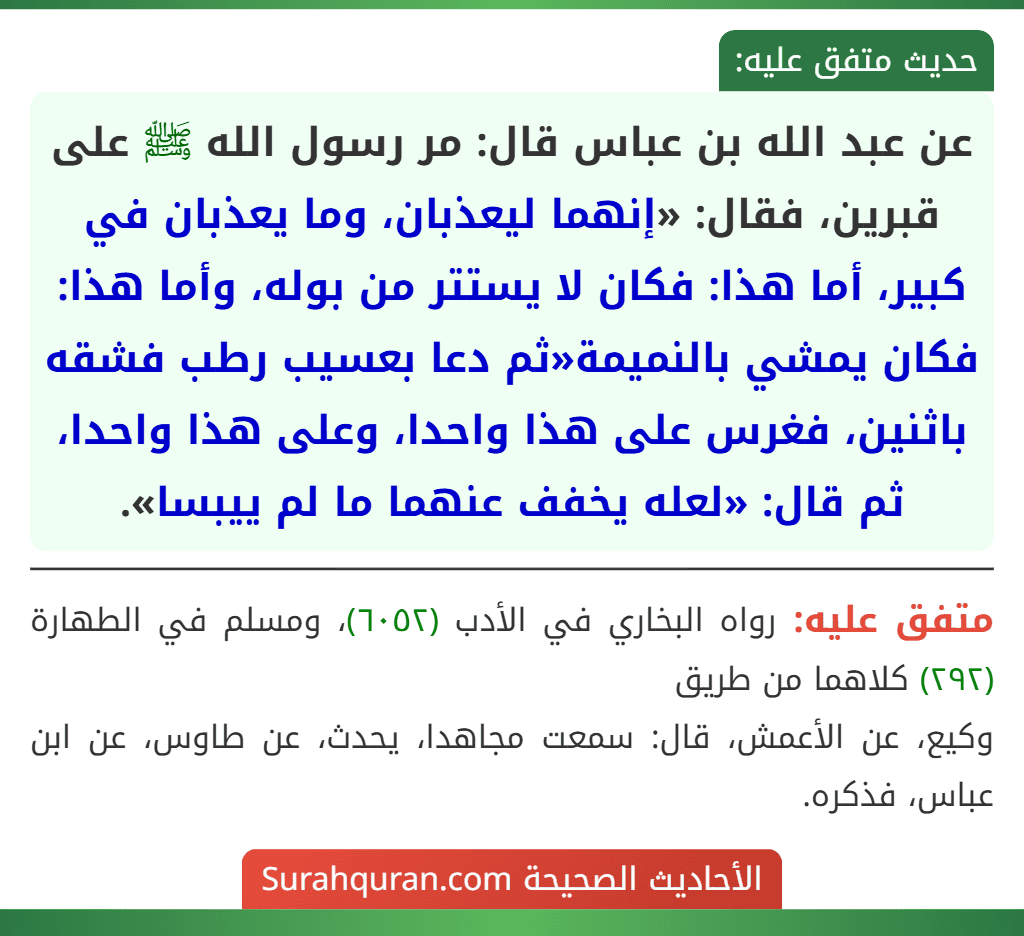 حديث متفق عليه:

عن عبد الله بن عباس قال: مر رسول الله ﷺ على قبرين، فقال: «إنهما ليعذبان، وما يعذبان في كبير، أما هذا: فكان لا يستتر من بوله، وأما هذا: فكان يمشي بالنميمة«ثم دعا بعسيب رطب فشقه باثنين، فغرس على هذا واحدا، وعلى هذا واحدا، ثم قال: «لعله يخفف عنهما ما لم ييبسا».

متفق عليه: رواه البخاري في الأدب (٦٠٥٢)، ومسلم في الطهارة (٢٩٢) كلاهما من طريق وكيع، عن الأعمش، قال: سمعت مجاهدا، يحدث، عن طاوس، عن ابن عباس، فذكره.

الأحاديث الصحيحة Surahquran.com